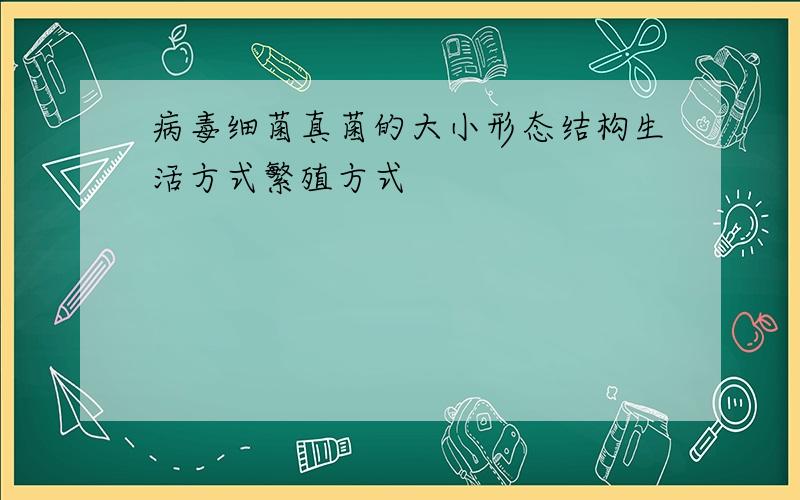 病毒细菌真菌的大小形态结构生活方式繁殖方式